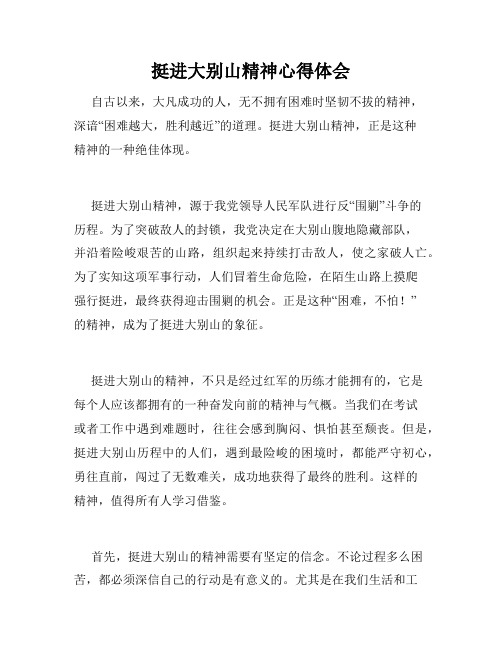 挺进大别山精神心得体会

自古以来，大凡成功的人，无不拥有困难时坚韧不拔的精神，深谙“困难越大，胜利越近”的道理。挺进大别山精神，正是这种精神的一种绝佳体现。

挺进大别山精神，源于我党领导人民军队进行反“围剿”斗争的历程。为了突破敌人的封锁，我党决定在大别山腹地隐藏部队，并沿着险峻艰苦的山路，组织起来持续打击敌人，使之家破人亡。为了实知这项军事行动，人们冒着生命危险，在陌生山路上摸爬强行挺进，最终获得迎击围剿的机会。正是这种“困难，不怕！”的精神，成为了挺进大别山的象征。

挺进大别山的精神，不只是经过红军的历练才能拥有的，它是每个人应该都拥有的一种奋发向前的精神与气概。当我们在考试或者工作中遇到难题时，往往会感到胸闷、惧怕甚至颓丧。但是，挺进大别山历程中的人们，遇到最险峻的困境时，都能严守初心，勇往直前，闯过了无数难关，成功地获得了最终的胜利。这样的精神，值得所有人学习借鉴。

首先，挺进大别山的精神需要有坚定的信念。不论过程多么困苦，都必须深信自己的行动是有意义的。尤其是在我们生活和工